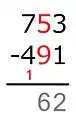 753
-491
1
62